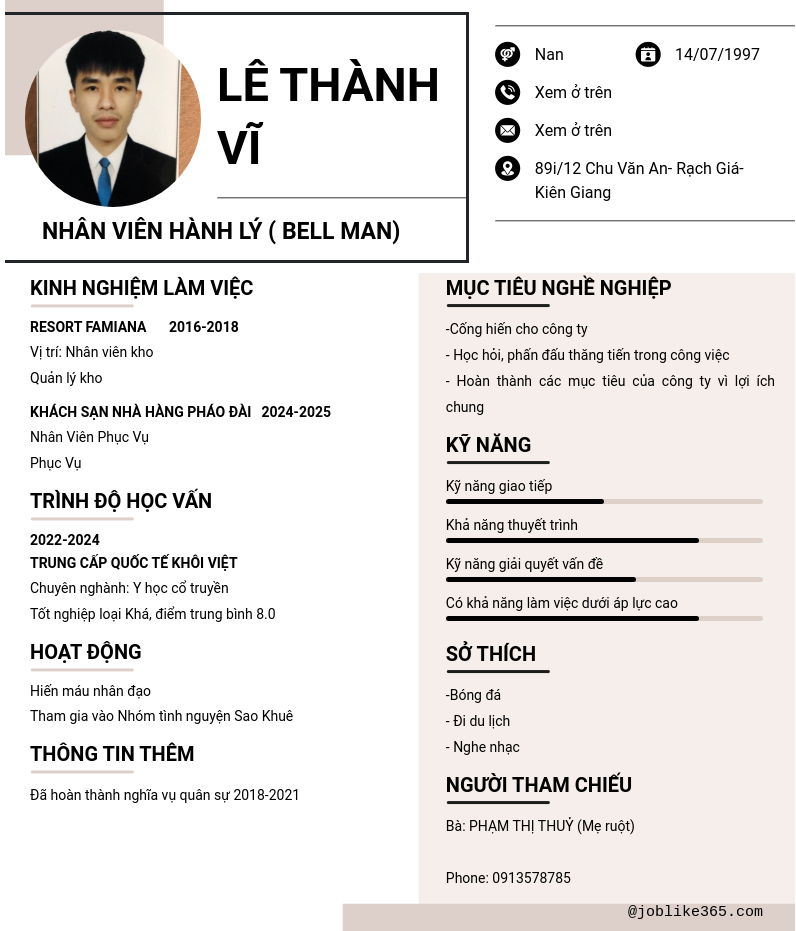 LÊ THÀNH VĨ

NHÂN VIÊN HÀNH LÝ ( BELL MAN)

Nan

14/07/1997

Xem ở trên

Xem ở trên

89i/12 Chu Văn An- Rạch Giá- Kiên Giang

KINH NGHIỆM LÀM VIỆC

RESORT FAMIANA 2016-2018
Vị trí: Nhân viên kho
Quản lý kho

KHÁCH SẠN NHÀ HÀNG PHÁO ĐÀI 2024-2025
Nhân Viên Phục Vụ
Phục Vụ

TRÌNH ĐỘ HỌC VẤN

2022-2024
TRUNG CẤP QUỐC TẾ KHÔI VIỆT
Chuyên nghành: Y học cổ truyền
Tốt nghiệp loại Khá, điểm trung bình 8.0

HOẠT ĐỘNG

Hiến máu nhân đạo
Tham gia vào Nhóm tình nguyện Sao Khuê

THÔNG TIN THÊM

Đã hoàn thành nghĩa vụ quân sự 2018-2021

MỤC TIÊU NGHỀ NGHIỆP

-Cống hiến cho công ty
- Học hỏi, phấn đấu thăng tiến trong công việc
- Hoàn thành các mục tiêu của công ty vì lợi ích chung

KỸ NĂNG

Kỹ năng giao tiếp
Khả năng thuyết trình
Kỹ năng giải quyết vấn đề
Có khả năng làm việc dưới áp lực cao

SỞ THÍCH

-Bóng đá
- Đi du lịch
- Nghe nhạc

NGƯỜI THAM CHIẾU

Bà: PHẠM THỊ THUỶ (Mẹ ruột)

Phone: 0913578785

@joblike365.com